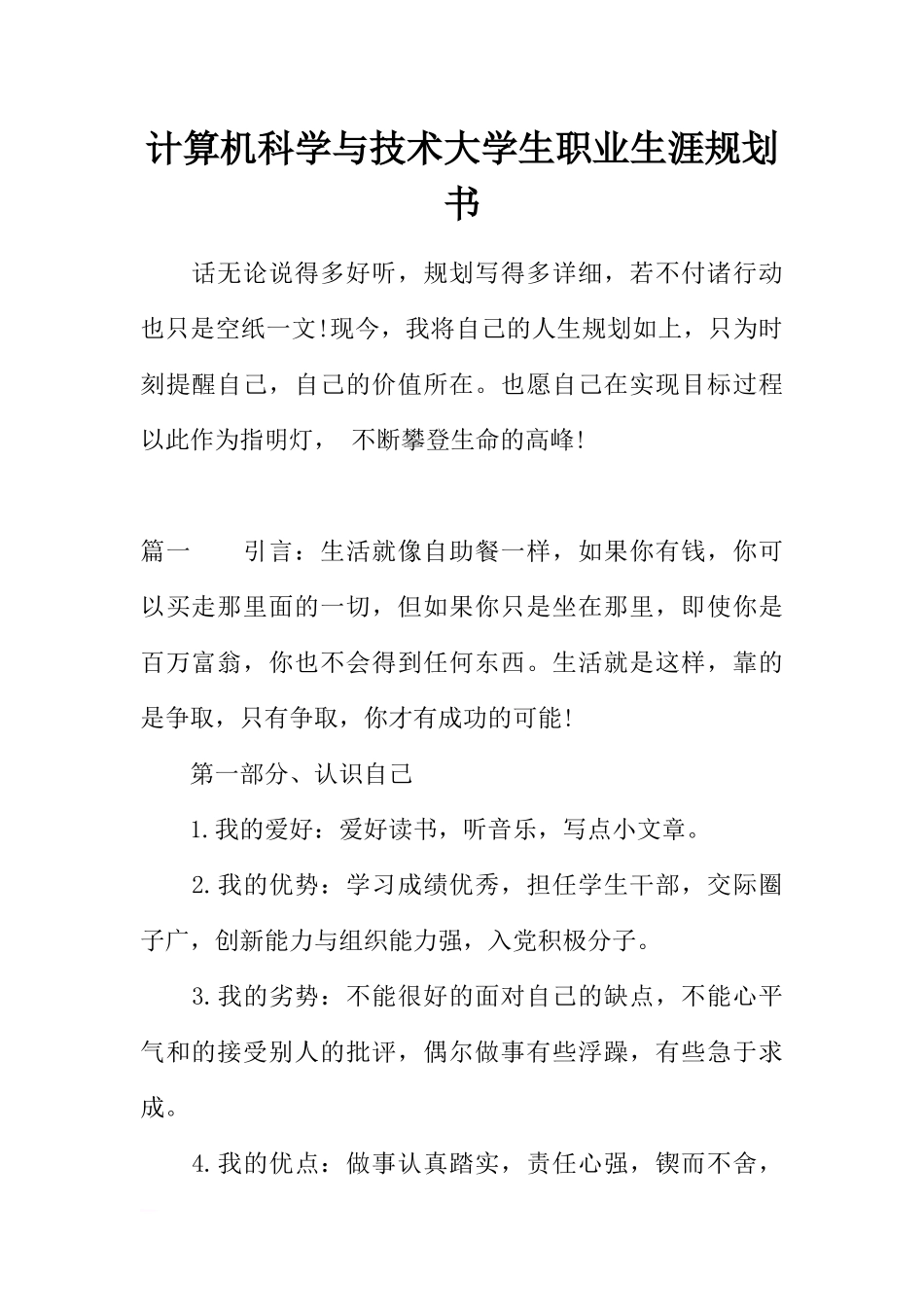 计算机科学与技术大学生职业生涯规划书

话无论说得多好听，规划写得多详细，若不付诸行动也只是空纸一文!现今，我将自己的人生规划如上，只为时刻提醒自己，自己的价值所在。也愿自己在实现目标过程以此作为指明灯， 不断攀登生命的高峰!

篇一　　引言：生活就像自助餐一样，如果你有钱，你可以买走那里面的一切，但如果你只是坐在那里，即使你是百万富翁，你也不会得到任何东西。生活就是这样，靠的是争取，只有争取，你才有成功的可能!

第一部分、认识自己

1.我的爱好：爱好读书，听音乐，写点小文章。

2.我的优势：学习成绩优秀，担任学生干部，交际圈子广，创新能力与组织能力强，入党积极分子。

3.我的劣势：不能很好的面对自己的缺点，不能心平气和的接受别人的批评，偶尔做事有些浮躁，有些急于求成。

4.我的优点：做事认真踏实，责任心强，锲而不舍，